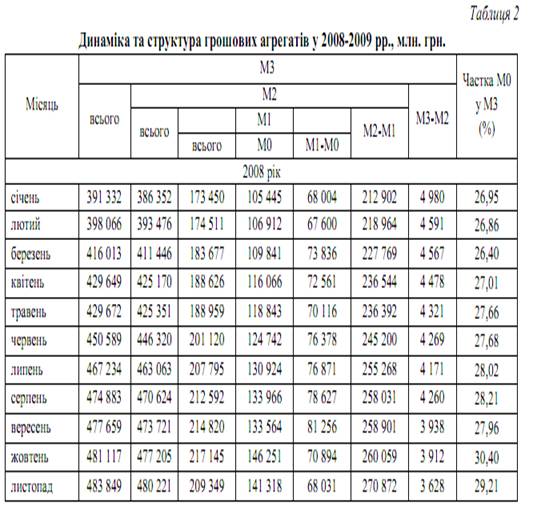 Таблиця 2

Динаміка та структура грошових агрегатів у 2008-2009 рр., млн. грн.

| Місяць | М3 всього | М2 всього | М1 всього | М0 | М1-М0 | М2-М1 | М3-М2 | Частка М0 у М3 (%) |
|---|---|---|---|---|---|---|---|---|
| 2008 рік | | | | | | | | |
| січень | 391 332 | 386 352 | 173 450 | 105 445 | 68 004 | 212 902 | 4 980 | 26,95 |
| лютий | 398 066 | 393 476 | 174 511 | 106 912 | 67 600 | 218 964 | 4 591 | 26,86 |
| березень | 416 013 | 411 446 | 183 677 | 109 841 | 73 836 | 227 769 | 4 567 | 26,40 |
| квітень | 429 649 | 425 170 | 188 626 | 116 066 | 72 561 | 236 544 | 4 478 | 27,01 |
| травень | 429 672 | 425 351 | 188 959 | 118 843 | 70 116 | 236 392 | 4 321 | 27,66 |
| червень | 450 589 | 446 320 | 201 120 | 124 742 | 76 378 | 245 200 | 4 269 | 27,68 |
| липень | 467 234 | 463 063 | 207 795 | 130 924 | 76 871 | 255 268 | 4 171 | 28,02 |
| серпень | 474 883 | 470 624 | 212 592 | 133 966 | 78 627 | 258 031 | 4 260 | 28,21 |
| вересень | 477 659 | 473 721 | 214 820 | 133 564 | 81 256 | 258 901 | 3 938 | 27,96 |
| жовтень | 481 117 | 477 205 | 217 145 | 146 251 | 70 894 | 260 059 | 3 912 | 30,40 |
| листопад | 483 849 | 480 221 | 209 349 | 141 318 | 68 031 | 270 872 | 3 628 | 29,21 |